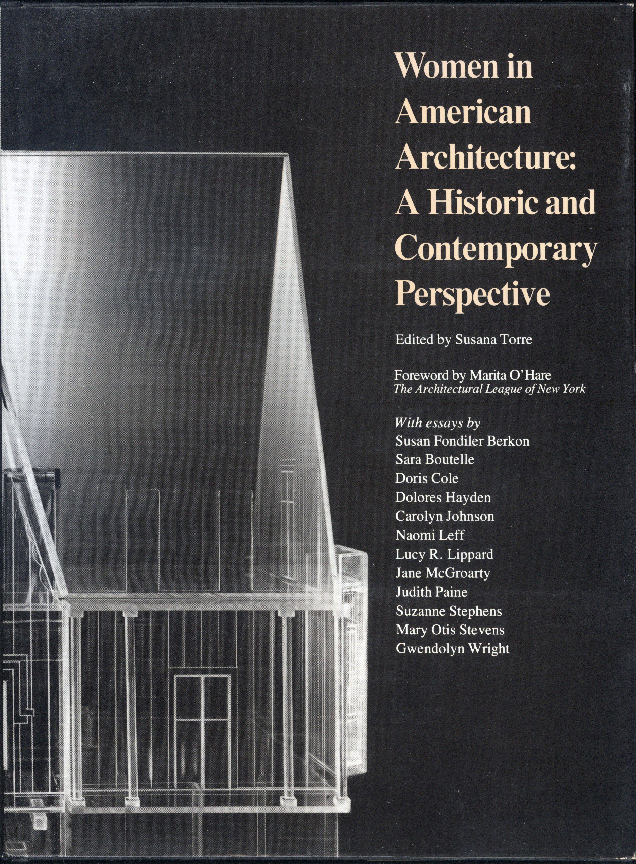 Women in American Architecture: A Historic and Contemporary Perspective

Edited by Susana Torre

Foreword by Marita O'Hare
The Architectural League of New York

With essays by
Susan Fondiler Berkon
Sara Boutelle
Doris Cole
Dolores Hayden
Carolyn Johnson
Naomi Leff
Lucy R. Lippard
Jane McGroarty
Judith Paine
Suzanne Stephens
Mary Otis Stevens
Gwendolyn Wright